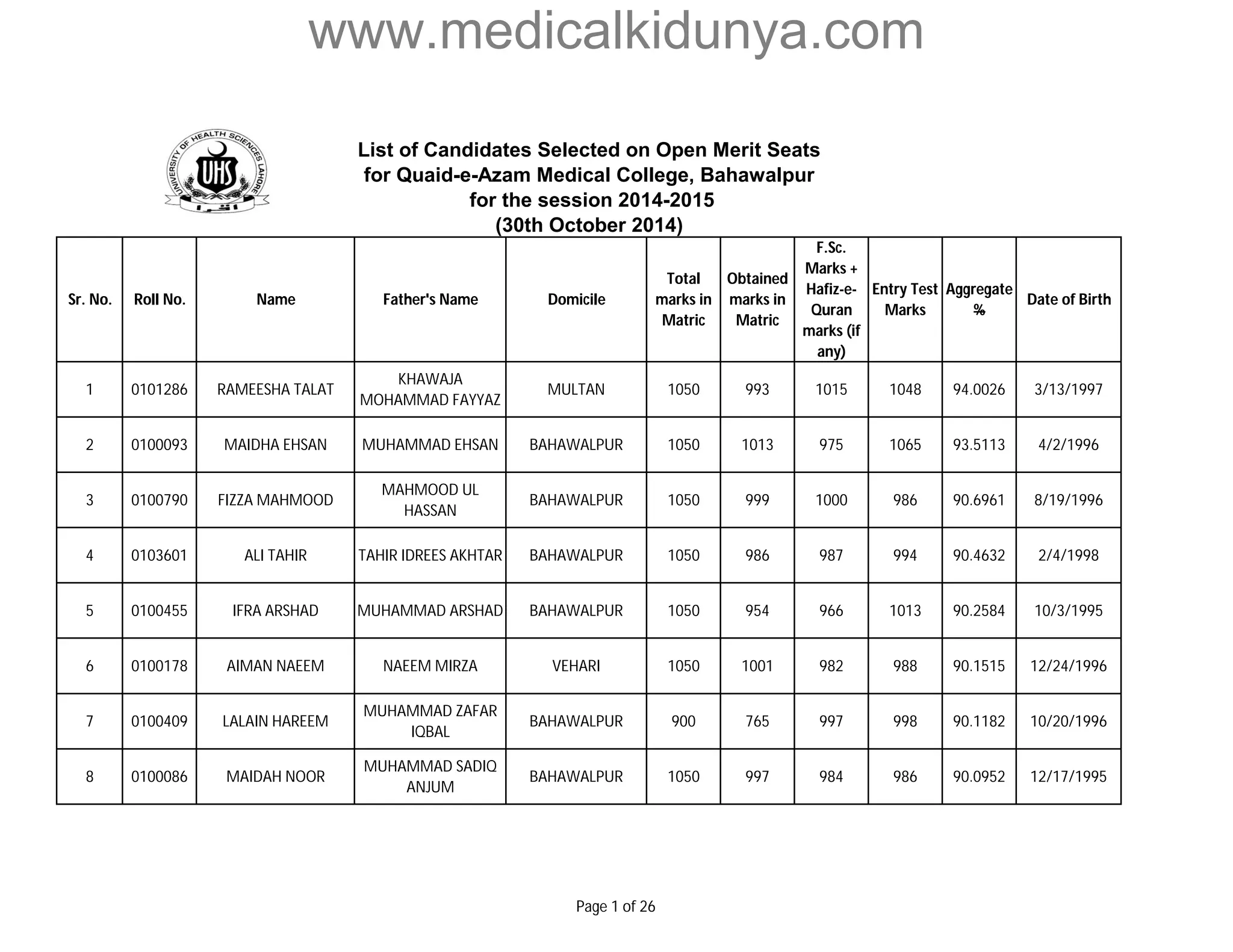 www.medicalkidunya.com

UNIVERSITY OF HEALTH SCIENCES LAHORE
UHS
اقرا

List of Candidates Selected on Open Merit Seats for Quaid-e-Azam Medical College, Bahawalpur for the session 2014-2015 (30th October 2014)

| Sr. No. | Roll No. | Name | Father's Name | Domicile | Total marks in Matric | Obtained marks in Matric | F.Sc. Marks + Hafiz-e-Quran marks (if any) | Entry Test Marks | Aggregate % | Date of Birth |
|---|---|---|---|---|---|---|---|---|---|---|
| 1 | 0101286 | RAMEESHA TALAT | KHAWAJA MOHAMMAD FAYYAZ | MULTAN | 1050 | 993 | 1015 | 1048 | 94.0026 | 3/13/1997 |
| 2 | 0100093 | MAIDHA EHSAN | MUHAMMAD EHSAN | BAHAWALPUR | 1050 | 1013 | 975 | 1065 | 93.5113 | 4/2/1996 |
| 3 | 0100790 | FIZZA MAHMOOD | MAHMOOD UL HASSAN | BAHAWALPUR | 1050 | 999 | 1000 | 986 | 90.6961 | 8/19/1996 |
| 4 | 0103601 | ALI TAHIR | TAHIR IDREES AKHTAR | BAHAWALPUR | 1050 | 986 | 987 | 994 | 90.4632 | 2/4/1998 |
| 5 | 0100455 | IFRA ARSHAD | MUHAMMAD ARSHAD | BAHAWALPUR | 1050 | 954 | 966 | 1013 | 90.2584 | 10/3/1995 |
| 6 | 0100178 | AIMAN NAEEM | NAEEM MIRZA | VEHARI | 1050 | 1001 | 982 | 988 | 90.1515 | 12/24/1996 |
| 7 | 0100409 | LALAIN HAREEM | MUHAMMAD ZAFAR IQBAL | BAHAWALPUR | 900 | 765 | 997 | 998 | 90.1182 | 10/20/1996 |
| 8 | 0100086 | MAIDAH NOOR | MUHAMMAD SADIQ ANJUM | BAHAWALPUR | 1050 | 997 | 984 | 986 | 90.0952 | 12/17/1995 |

Page 1 of 26